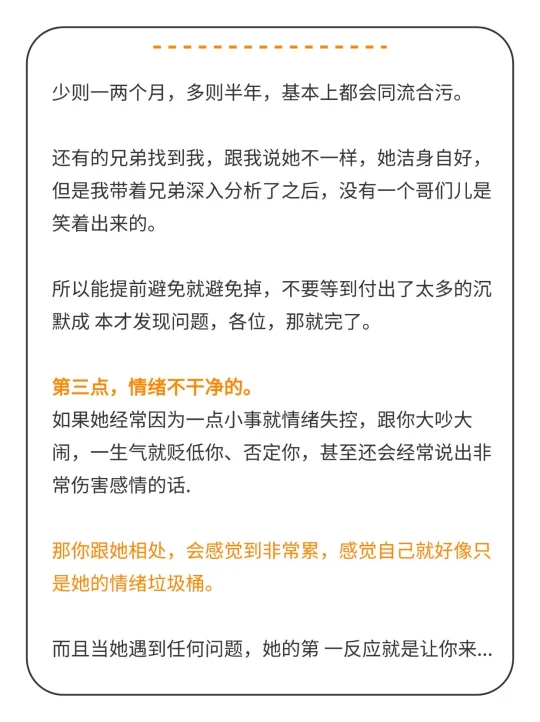 少则一两个月，多则半年，基本上都会同流合污。

还有的兄弟找到我，跟我说她不一样，她洁身自好，但是我带着兄弟深入分析了之后，没有一个哥们儿是笑着出来的。

所以能提前避免就避免掉，不要等到付出了太多的沉默成 本才发现问题，各位，那就完了。

第三点，情绪不干净的。
如果她经常因为一点小事就情绪失控，跟你大吵大闹，一生气就贬低你、否定你，甚至还会经常说出非常伤害感情的话.

那你跟她相处，会感觉到非常累，感觉自己就好像只是她的情绪垃圾桶。

而且当她遇到任何问题，她的第 一反应就是让你来...